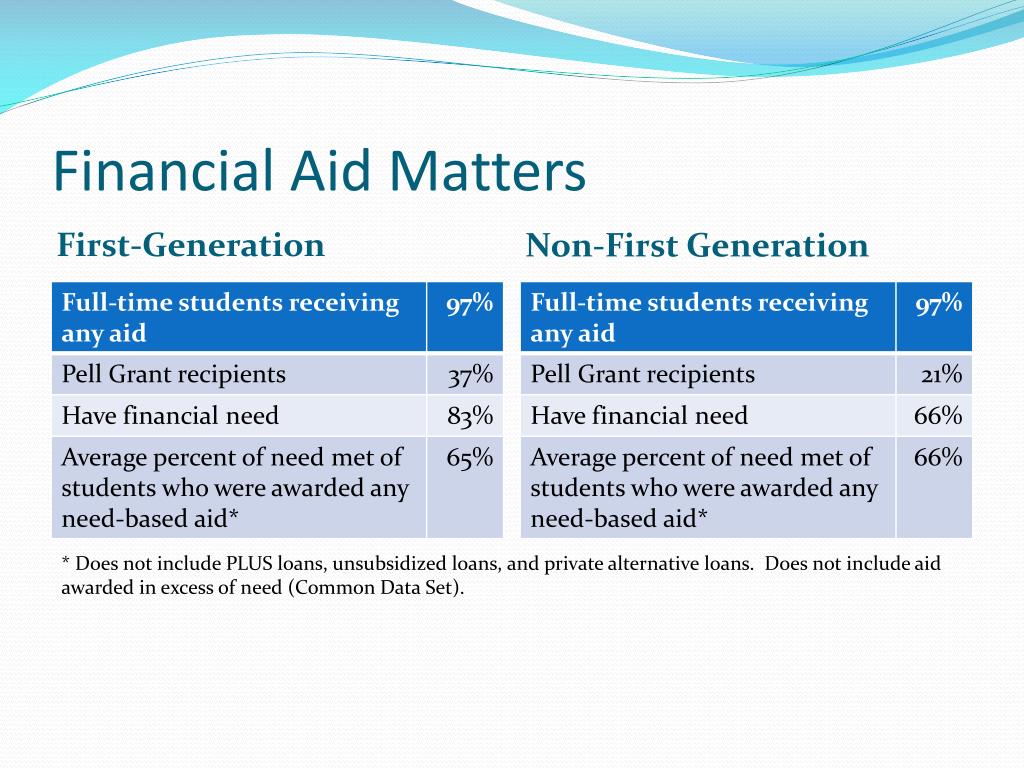 Financial Aid Matters

First-Generation

| Full-time students receiving any aid | 97% |
|---|---|
| Pell Grant recipients | 37% |
| Have financial need | 83% |
| Average percent of need met of students who were awarded any need-based aid* | 65% |

Non-First Generation

| Full-time students receiving any aid | 97% |
|---|---|
| Pell Grant recipients | 21% |
| Have financial need | 66% |
| Average percent of need met of students who were awarded any need-based aid* | 66% |

* Does not include PLUS loans, unsubsidized loans, and private alternative loans. Does not include aid awarded in excess of need (Common Data Set).